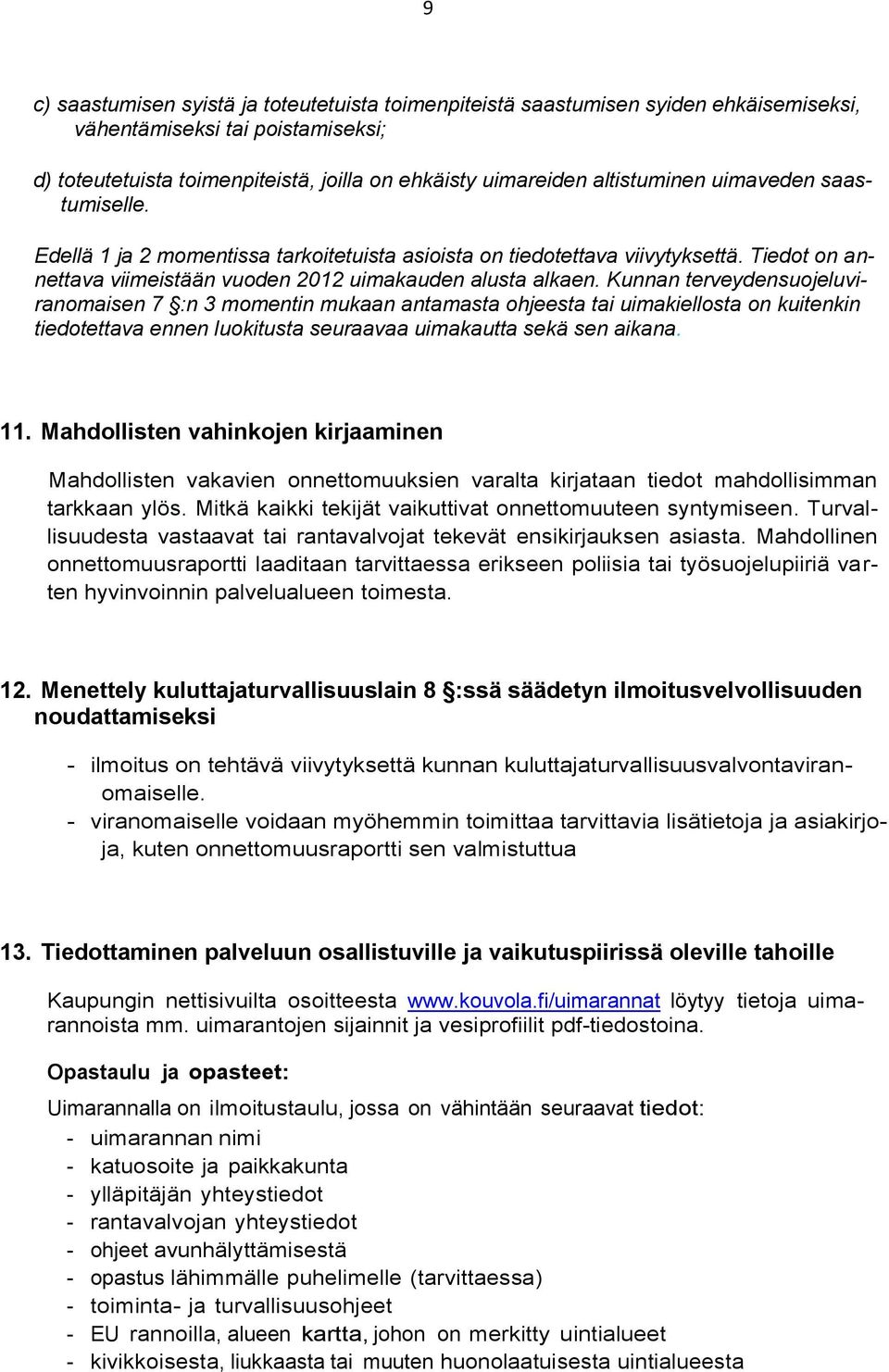 9

c) saastumisen syistä ja toteutetuista toimenpiteistä saastumisen syiden ehkäisemiseksi, vähentämiseksi tai poistamiseksi;

d) toteutetuista toimenpiteistä, joilla on ehkäisty uimareiden altistuminen uimaveden saastumiselle.

Edellä 1 ja 2 momentissa tarkoitetuista asioista on tiedotettava viivytyksettä. Tiedot on annettava viimeistään vuoden 2012 uimakauden alusta alkaen. Kunnan terveydensuojeluviranomaisen 7 §:n 3 momentin mukaan antamasta ohjeesta tai uimakiellosta on kuitenkin tiedotettava ennen luokitusta seuraavaa uimakautta sekä sen aikana.

11. Mahdollisten vahinkojen kirjaaminen

Mahdollisten vakavien onnettomuuksien varalta kirjataan tiedot mahdollisimman tarkkaan ylös. Mitkä kaikki tekijät vaikuttivat onnettomuuteen syntymiseen. Turvallisuudesta vastaavat tai rantavalvojat tekevät ensikirjauksen asiasta. Mahdollinen onnettomuusraportti laaditaan tarvittaessa erikseen poliisia tai työsuojelupiiriä varten hyvinvoinnin palvelualueen toimesta.

12. Menettely kuluttajaturvallisuuslain 8 §:ssä säädetyn ilmoitusvelvollisuuden noudattamiseksi

- ilmoitus on tehtävä viivytyksettä kunnan kuluttajaturvallisuusvalvontaviranomaiselle.
- viranomaiselle voidaan myöhemmin toimittaa tarvittavia lisätietoja ja asiakirjoja, kuten onnettomuusraportti sen valmistuttua

13. Tiedottaminen palveluun osallistuville ja vaikutuspiirissä oleville tahoille

Kaupungin nettisivuilta osoitteesta www.kouvola.fi/uimarannat löytyy tietoja uimarannoista mm. uimarantojen sijainnit ja vesiprofiilit pdf-tiedostoina.

Opastaulu ja opasteet:

Uimarannalla on ilmoitustaulu, jossa on vähintään seuraavat tiedot:
- uimarannan nimi
- katuosoite ja paikkakunta
- ylläpitäjän yhteystiedot
- rantavalvojan yhteystiedot
- ohjeet avunhälyttämisestä
- opastus lähimmälle puhelimelle (tarvittaessa)
- toiminta- ja turvallisuusohjeet
- EU rannoilla, alueen kartta, johon on merkitty uintialueet
- kivikkoisesta, liukkaasta tai muuten huonolaatuisesta uintialueesta